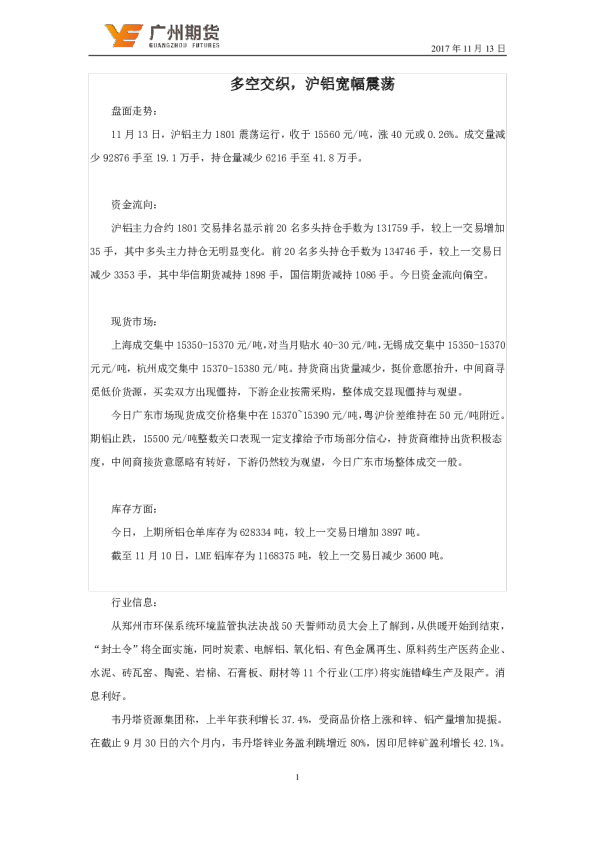 广州期货
GUANGZHOU FUTURES

2017 年 11 月 13 日

多空交织，沪铝宽幅震荡

盘面走势：

11 月 13 日，沪铝主力 1801 震荡运行，收于 15560 元/吨，涨 40 元或 0.26%。成交量减少 92876 手至 19.1 万手，持仓量减少 6216 手至 41.8 万手。

资金流向：

沪铝主力合约 1801 交易排名显示前 20 名多头持仓手数为 131759 手，较上一交易增加 35 手，其中多头主力持仓无明显变化。前 20 名多头持仓手数为 134746 手，较上一交易日减少 3353 手，其中华信期货减持 1898 手，国信期货减持 1086 手。今日资金流向偏空。

现货市场：

上海成交集中 15350-15370 元/吨，对当月贴水 40-30 元/吨，无锡成交集中 15350-15370 元元/吨，杭州成交集中 15370-15380 元/吨。持货商出货量减少，挺价意愿抬升，中间商寻觅低价货源，买卖双方出现僵持，下游企业按需采购，整体成交呈现僵持与观望。

今日广东市场现货成交价格集中在 15370~15390 元/吨，粤沪价差维持在 50 元/吨附近。期铝止跌，15500 元/吨整数关口表现一定支撑给予市场部分信心，持货商维持出货积极态度，中间商接货意愿略有转好，下游仍然较为观望，今日广东市场整体成交一般。

库存方面：

今日，上期所铝仓单库存为 628334 吨，较上一交易日增加 3897 吨。

截至 11 月 10 日，LME 铝库存为 1168375 吨，较上一交易日减少 3600 吨。

行业信息：

从郑州市环保系统环境监管执法决战 50 天誓师动员大会上了解到，从供暖开始到结束，“封土令”将全面实施，同时炭素、电解铝、氧化铝、有色金属再生、原料药生产医药企业、水泥、砖瓦窑、陶瓷、岩棉、石膏板、耐材等 11 个行业(工序)将实施错峰生产及限产。消息利好。

韦丹塔资源集团称，上半年获利增长 37.4%，受商品价格上涨和锌、铝产量增加提振。在截止 9 月 30 日的六个月内，韦丹塔锌业务盈利跳增近 80%，因印尼锌矿盈利增长 42.1%。

1